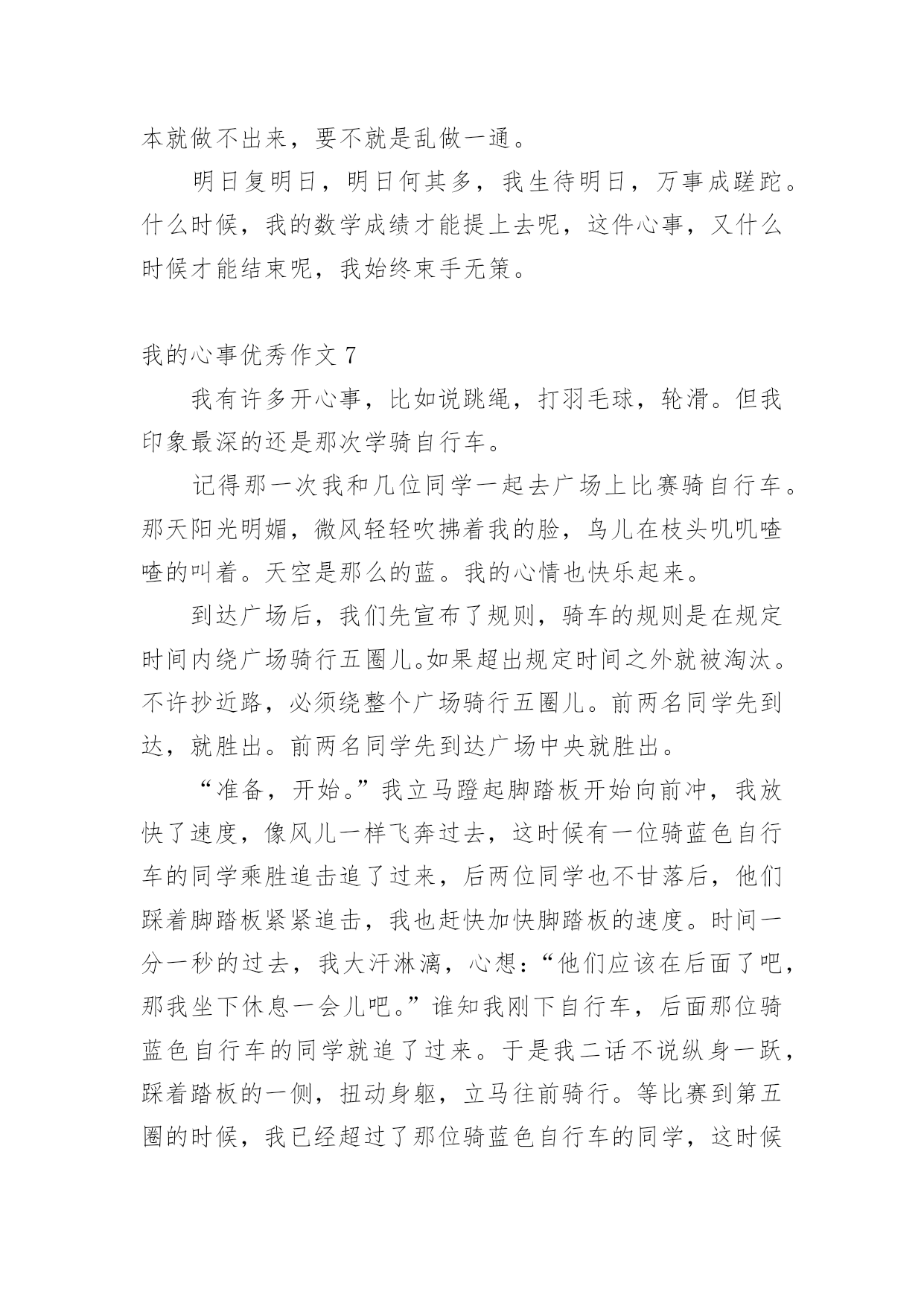 本就做不出来，要不就是乱做一通。

明日复明日，明日何其多，我生待明日，万事成蹉跎。什么时候，我的数学成绩才能提上去呢，这件心事，又什么时候才能结束呢，我始终束手无策。

我的心事优秀作文 7

我有许多开心事，比如说跳绳，打羽毛球，轮滑。但我印象最深的还是那次学骑自行车。

记得那一次我和几位同学一起去广场上比赛骑自行车。那天阳光明媚，微风轻轻吹拂着我的脸，鸟儿在枝头叽叽喳喳的叫着。天空是那么的蓝。我的心情也快乐起来。

到达广场后，我们先宣布了规则，骑车的规则是在规定时间内绕广场骑行五圈儿。如果超出规定时间之外就被淘汰。不许抄近路，必须绕整个广场骑行五圈儿。前两名同学先到达，就胜出。前两名同学先到达广场中央就胜出。

“准备，开始。”我立马蹬起脚踏板开始向前冲，我放快了速度，像风儿一样飞奔过去，这时候有一位骑蓝色自行车的同学乘胜追击追了过来，后两位同学也不甘落后，他们踩着脚踏板紧紧追击，我也赶快加快脚踏板的速度。时间一分一秒的过去，我大汗淋漓，心想：“他们应该在后面了吧，那我坐下休息一会儿吧。”谁知我刚下自行车，后面那位骑蓝色自行车的同学就追了过来。于是我二话不说纵身一跃，踩着踏板的一侧，扭动身躯，立马往前骑行。等比赛到第五圈的时候，我已经超过了那位骑蓝色自行车的同学，这时候